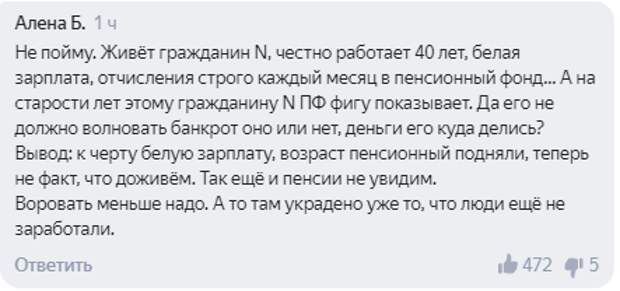 Алена Б. 1 ч

Не пойму. Живёт гражданин N, честно работает 40 лет, белая зарплата, отчисления строго каждый месяц в пенсионный фонд... А на старости лет этому гражданину N ПФ фигу показывает. Да его не должно волновать банкрот оно или нет, деньги его куда делись?
Вывод: к черту белую зарплату, возраст пенсионный подняли, теперь не факт, что доживём. Так ещё и пенсии не увидим.
Воровать меньше надо. А то там украдено уже то, что люди ещё не заработали.

Ответить

472 5